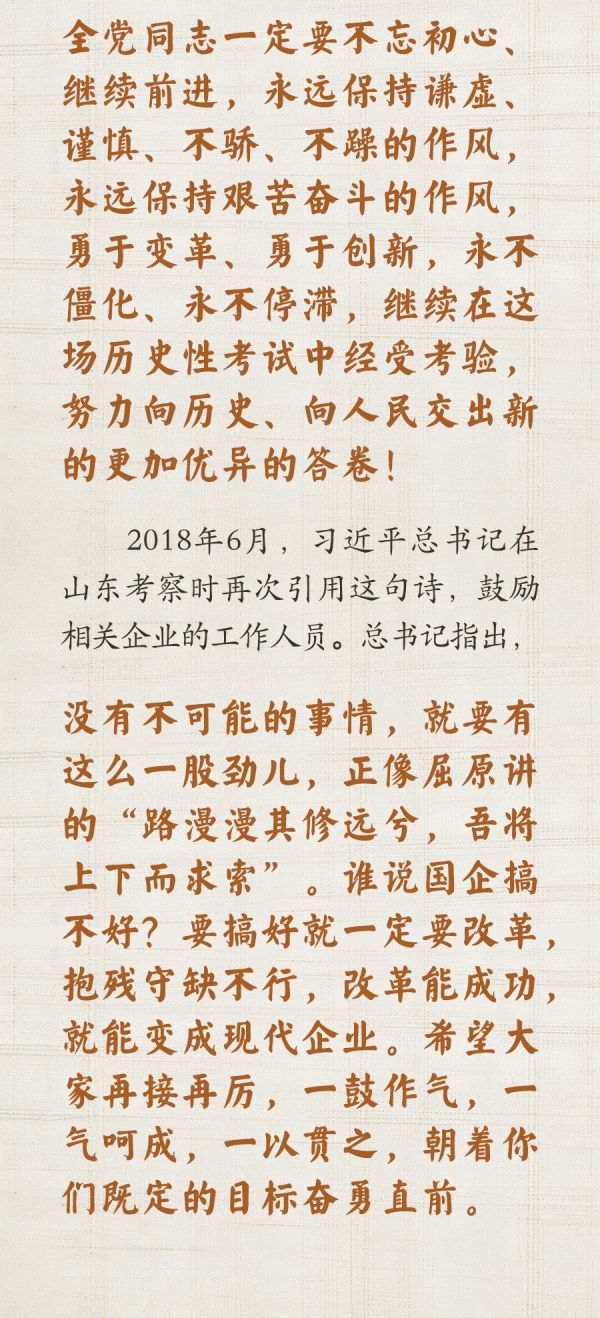 全党同志一定要不忘初心、继续前进，永远保持谦虚、谨慎、不骄、不躁的作风，永远保持艰苦奋斗的作风，勇于变革、勇于创新，永不僵化、永不停滞，继续在这场历史性考试中经受考验，努力向历史、向人民交出新的更加优异的答卷！

2018年6月，习近平总书记在山东考察时再次引用这句诗，鼓励相关企业的工作人员。总书记指出，

没有不可能的事情，就要有这么一股劲儿，正像屈原讲的“路漫漫其修远兮，吾将上下而求索”。谁说国企搞不好？要搞好就一定要改革，抱残守缺不行，改革能成功，就能变成现代企业。希望大家再接再厉，一鼓作气，一气呵成，一以贯之，朝着你们既定的目标奋勇直前。